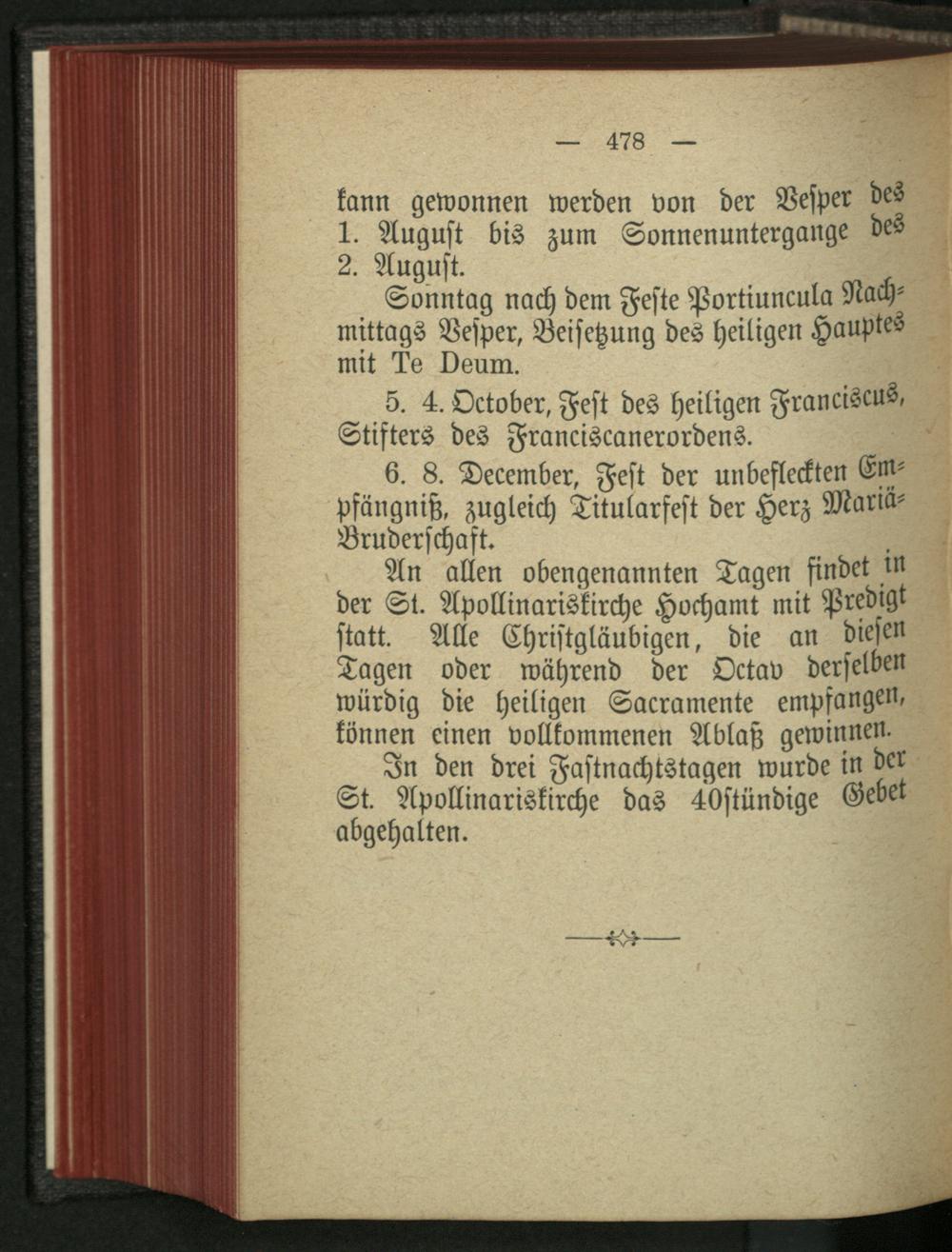 — 478 —

kann gewonnen werden von der Vesper des 1. August bis zum Sonnenuntergange des 2. August.

Sonntag nach dem Feste Portiuncula Nachmittags Vesper, Beisetzung des heiligen Hauptes mit Te Deum.

5. 4. October, Fest des heiligen Franciscus, Stifters des Franciscanerordens.

6. 8. December, Fest der unbefleckten Empfängniß, zugleich Titularfest der Herz Mariä-Bruderschaft.

An allen obengenannten Tagen findet in der St. Apollinariskirche Hochamt mit Predigt statt. Alle Christgläubigen, die an diesen Tagen oder während der Octav derselben würdig die heiligen Sacramente empfangen, können einen vollkommenen Ablaß gewinnen.

In den drei Fastnachtstagen wurde in der St. Apollinariskirche das 40stündige Gebet abgehalten.